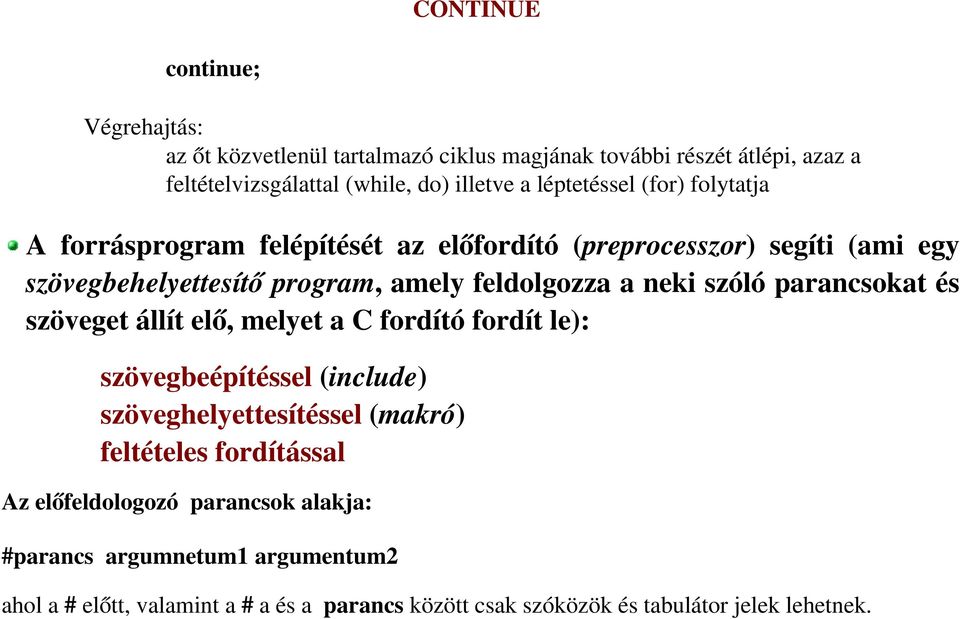 CONTINUE

continue;

Végrehajtás:
az őt közvetlenül tartalmazó ciklus magjának további részét átlépi, azaz a feltételvizsgálattal (while, do) illetve a léptetéssel (for) folytatja

A forrásprogram felépítését az előfordító (preprocesszor) segíti (ami egy szövegbehelyettesítő program, amely feldolgozza a neki szóló parancsokat és szöveget állít elő, melyet a C fordító fordít le):

szövegbeépítéssel (include)
szöveghelyettesítéssel (makró)
feltételes fordítással

Az előfeldologozó parancsok alakja:

#parancs argumnetum1 argumentum2

ahol a # előtt, valamint a # a és a parancs között csak szóközök és tabulátor jelek lehetnek.